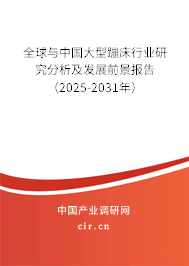 全球与中国大型蹦床行业研究分析及发展前景报告（2025-2031年）

中国产业调研网

cir.cn